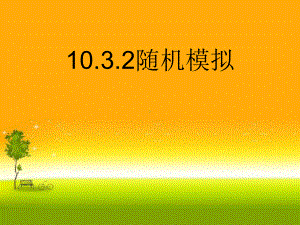 10.3.2随机模拟